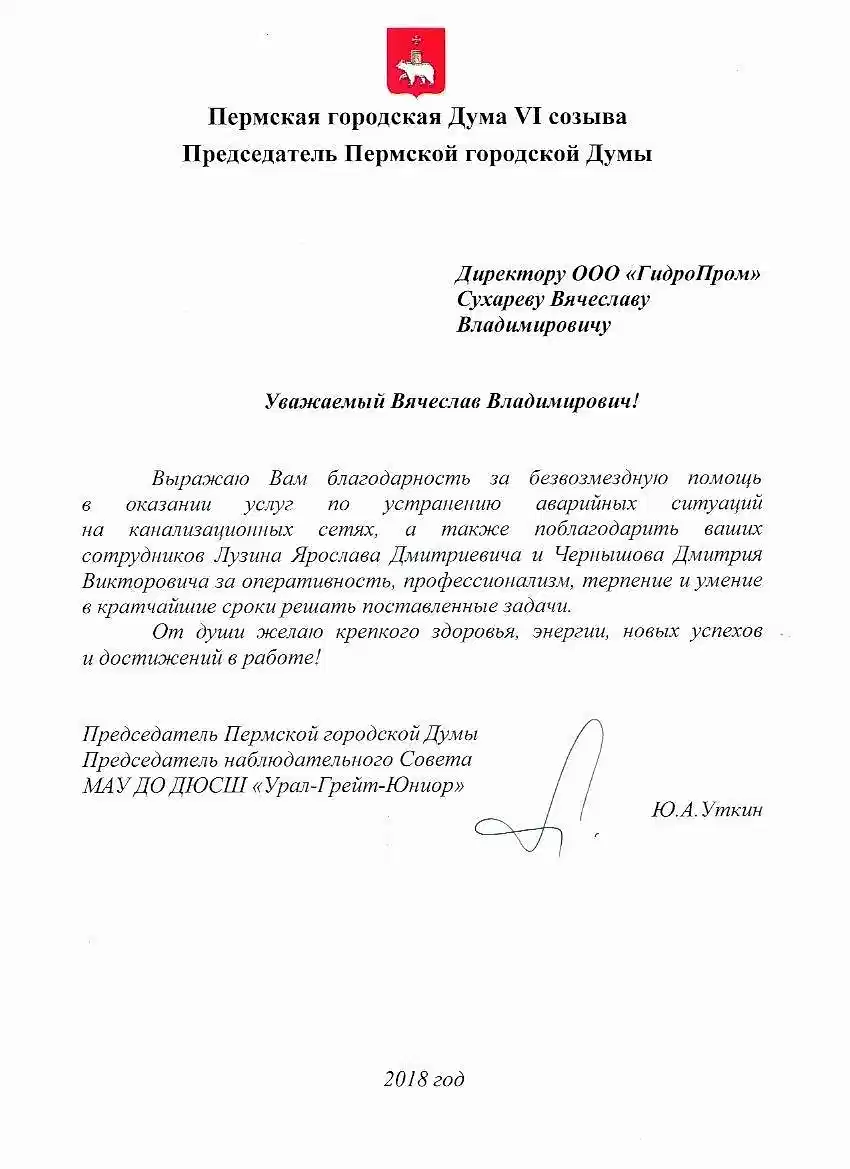 Пермская городская Дума VI созыва
Председатель Пермской городской Думы

Директору ООО «ГидроПром»
Сухареву Вячеславу
Владимировичу

Уважаемый Вячеслав Владимирович!

Выражаю Вам благодарность за безвозмездную помощь в оказании услуг по устранению аварийных ситуаций на канализационных сетях, а также поблагодарить ваших сотрудников Лузина Ярослава Дмитриевича и Чернышова Дмитрия Викторовича за оперативность, профессионализм, терпение и умение в кратчайшие сроки решать поставленные задачи.

От души желаю крепкого здоровья, энергии, новых успехов и достижений в работе!

Председатель Пермской городской Думы
Председатель наблюдательного Совета
МАУ ДО ДЮСШ «Урал-Грейт-Юниор»

Ю.А.Уткин

2018 год